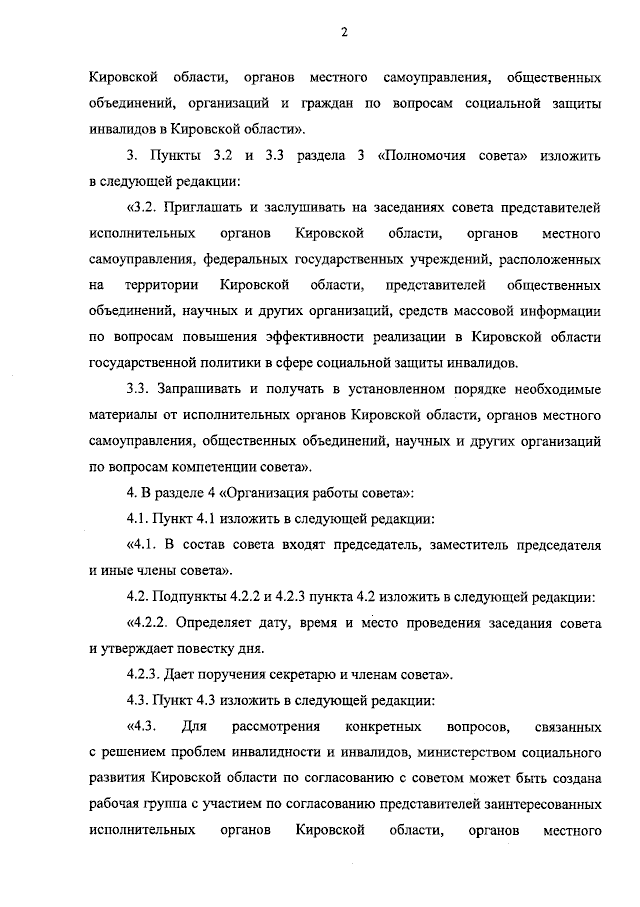 2

Кировской области, органов местного самоуправления, общественных объединений, организаций и граждан по вопросам социальной защиты инвалидов в Кировской области».

3. Пункты 3.2 и 3.3 раздела 3 «Полномочия совета» изложить в следующей редакции:

«3.2. Приглашать и заслушивать на заседаниях совета представителей исполнительных органов Кировской области, органов местного самоуправления, федеральных государственных учреждений, расположенных на территории Кировской области, представителей общественных объединений, научных и других организаций, средств массовой информации по вопросам повышения эффективности реализации в Кировской области государственной политики в сфере социальной защиты инвалидов.

3.3. Запрашивать и получать в установленном порядке необходимые материалы от исполнительных органов Кировской области, органов местного самоуправления, общественных объединений, научных и других организаций по вопросам компетенции совета».

4. В разделе 4 «Организация работы совета»:

4.1. Пункт 4.1 изложить в следующей редакции:

«4.1. В состав совета входят председатель, заместитель председателя и иные члены совета».

4.2. Подпункты 4.2.2 и 4.2.3 пункта 4.2 изложить в следующей редакции:

«4.2.2. Определяет дату, время и место проведения заседания совета и утверждает повестку дня.

4.2.3. Дает поручения секретарю и членам совета».

4.3. Пункт 4.3 изложить в следующей редакции:

«4.3. Для рассмотрения конкретных вопросов, связанных с решением проблем инвалидности и инвалидов, министерством социального развития Кировской области по согласованию с советом может быть создана рабочая группа с участием по согласованию представителей заинтересованных исполнительных органов Кировской области, органов местного